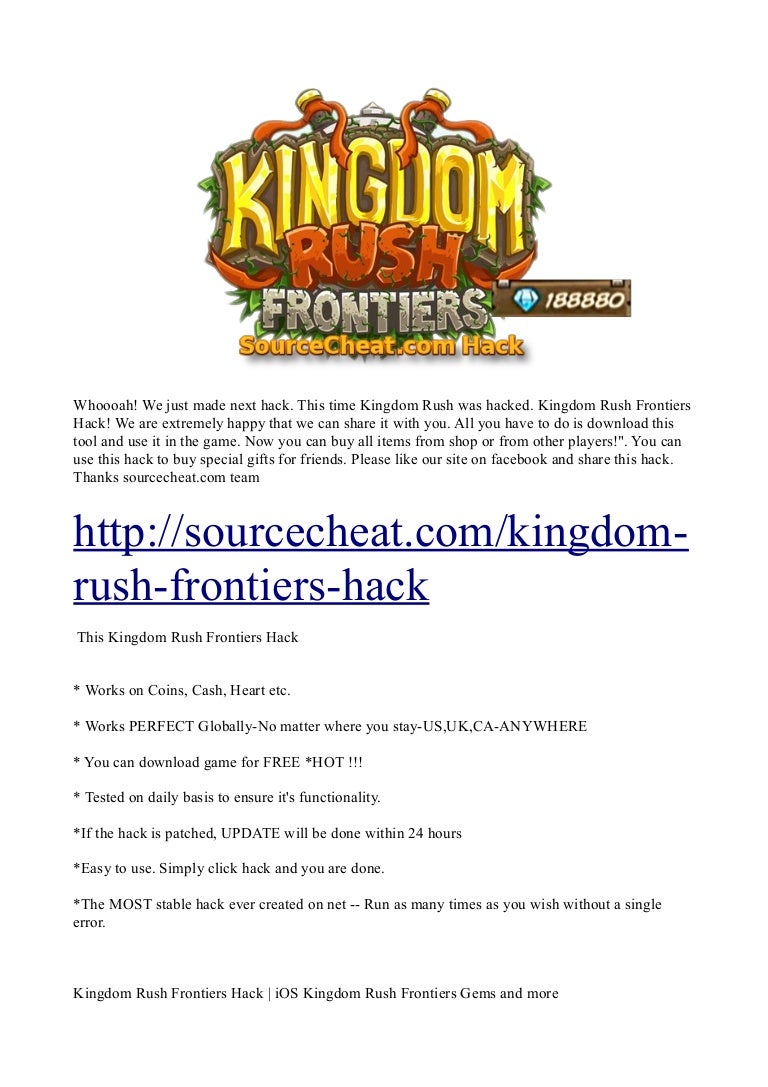 KINGDOM RUSH FRONTIERS

188880

SourceCheat.com Hack

Whoooah! We just made next hack. This time Kingdom Rush was hacked. Kingdom Rush Frontiers Hack! We are extremely happy that we can share it with you. All you have to do is download this tool and use it in the game. Now you can buy all items from shop or from other players!". You can use this hack to buy special gifts for friends. Please like our site on facebook and share this hack. Thanks sourcecheat.com team

http://sourcecheat.com/kingdom-rush-frontiers-hack

This Kingdom Rush Frontiers Hack

* Works on Coins, Cash, Heart etc.

* Works PERFECT Globally-No matter where you stay-US,UK,CA-ANYWHERE

* You can download game for FREE *HOT !!!

* Tested on daily basis to ensure it's functionality.

*If the hack is patched, UPDATE will be done within 24 hours

*Easy to use. Simply click hack and you are done.

*The MOST stable hack ever created on net -- Run as many times as you wish without a single error.

Kingdom Rush Frontiers Hack | iOS Kingdom Rush Frontiers Gems and more